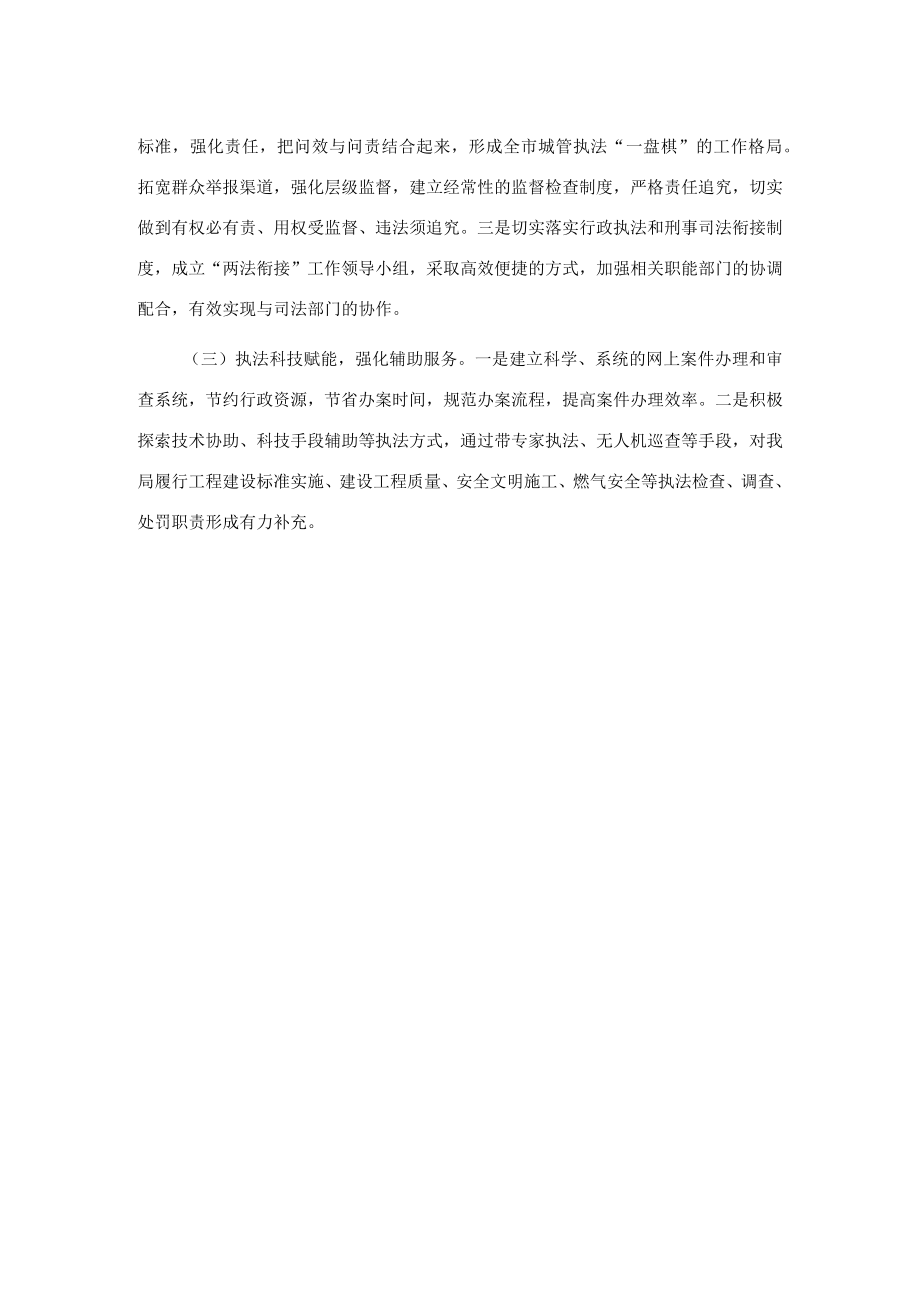 标准，强化责任，把问效与问责结合起来，形成全市城管执法“一盘棋”的工作格局。拓宽群众举报渠道，强化层级监督，建立经常性的监督检查制度，严格责任追究，切实做到有权必有责、用权受监督、违法须追究。三是切实落实行政执法和刑事司法衔接制度，成立“两法衔接”工作领导小组，采取高效便捷的方式，加强相关职能部门的协调配合，有效实现与司法部门的协作。

（三）执法科技赋能，强化辅助服务。一是建立科学、系统的网上案件办理和审查系统，节约行政资源，节省办案时间，规范办案流程，提高案件办理效率。二是积极探索技术协助、科技手段辅助等执法方式，通过带专家执法、无人机巡查等手段，对我局履行工程建设标准实施、建设工程质量、安全文明施工、燃气安全等执法检查、调查、处罚职责形成有力补充。